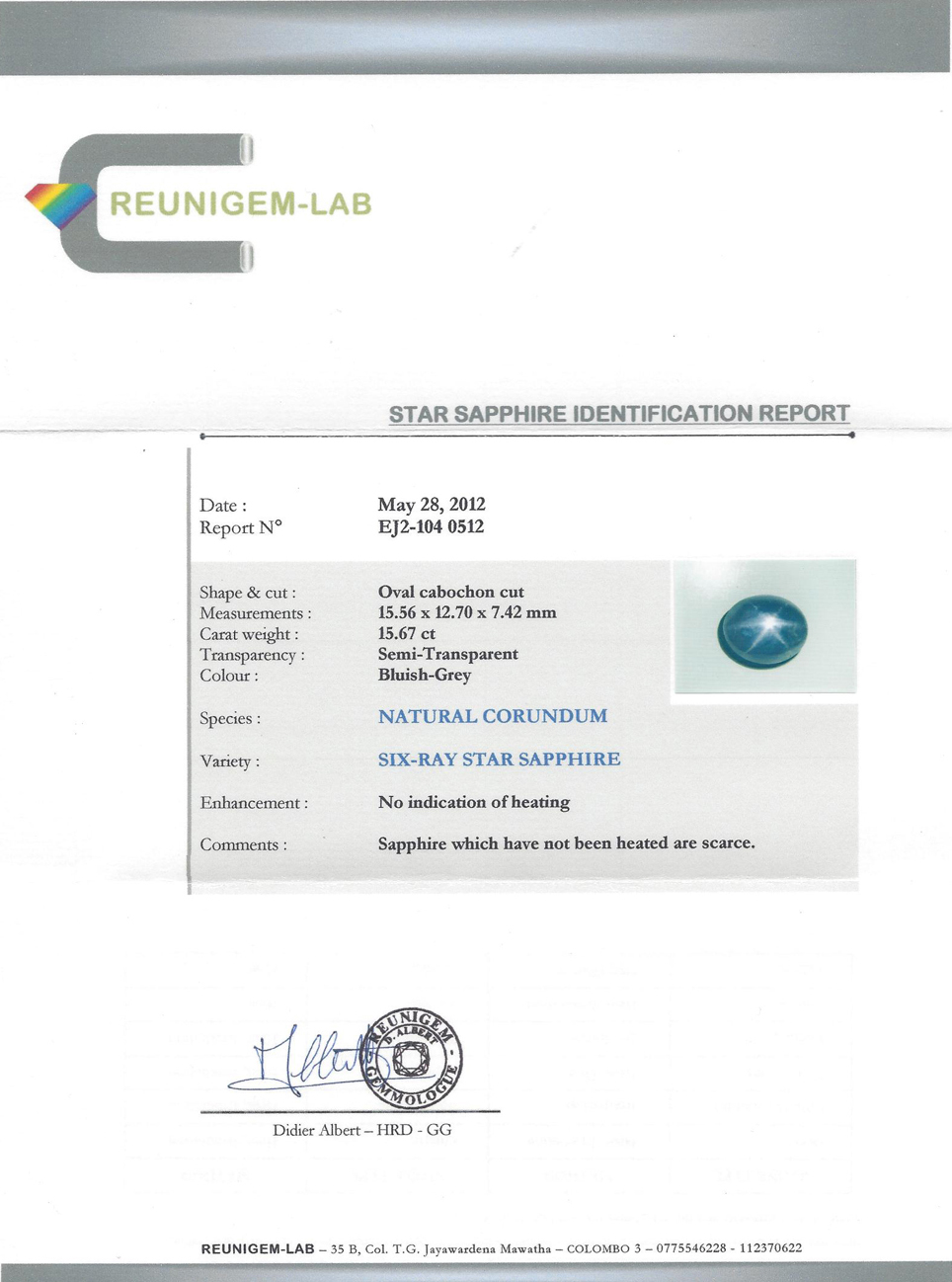 REUNIGEM-LAB

STAR SAPPHIRE IDENTIFICATION REPORT

Date : May 28, 2012
Report N° EJ2-104 0512

Shape & cut : Oval cabochon cut
Measurements : 15.56 x 12.70 x 7.42 mm
Carat weight : 15.67 ct
Transparency : Semi-Transparent
Colour : Bluish-Grey

Species : NATURAL CORUNDUM

Variety : SIX-RAY STAR SAPPHIRE

Enhancement : No indication of heating

Comments : Sapphire which have not been heated are scarce.

REUNIGEM - D. ALBERT - GEMMOLOGUE

Didier Albert – HRD - GG

REUNIGEM-LAB – 35 B, Col. T.G. Jayawardena Mawatha – COLOMBO 3 – 0775546228 - 112370622